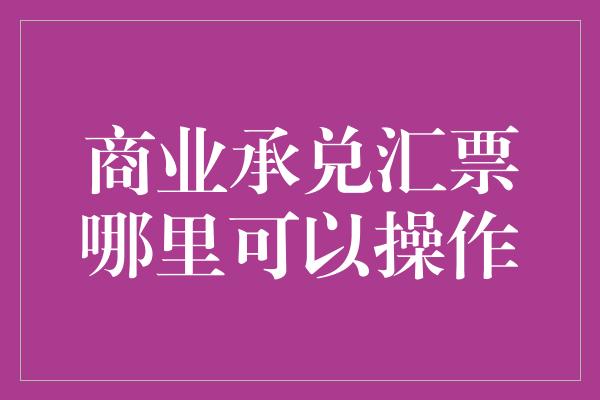 商业承兑汇票
哪里可以操作